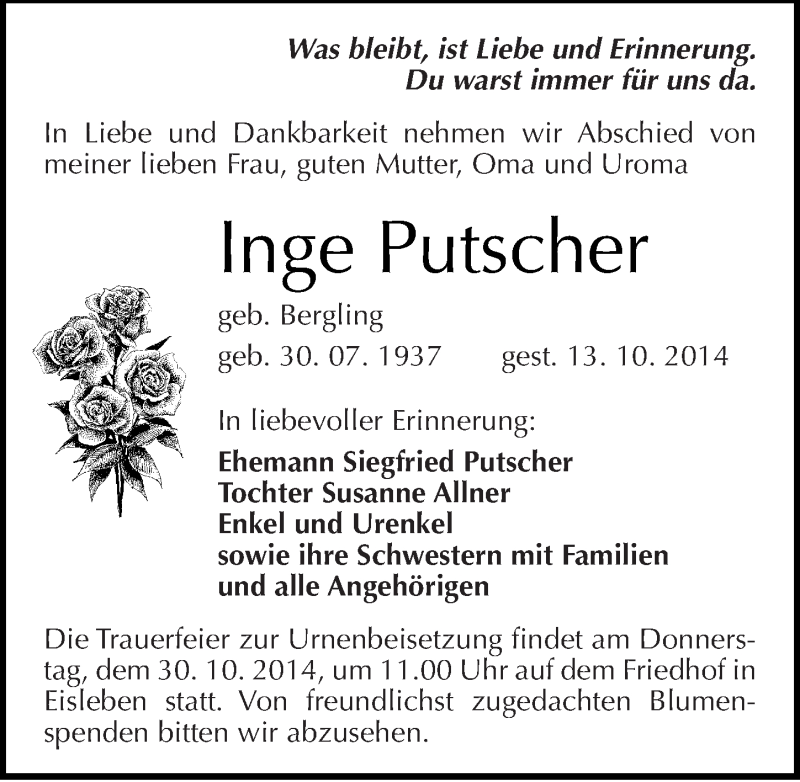 Was bleibt, ist Liebe und Erinnerung.
Du warst immer für uns da.

In Liebe und Dankbarkeit nehmen wir Abschied von meiner lieben Frau, guten Mutter, Oma und Uroma

Inge Putscher

geb. Bergling
geb. 30. 07. 1937 gest. 13. 10. 2014

In liebevoller Erinnerung:

Ehemann Siegfried Putscher
Tochter Susanne Allner
Enkel und Urenkel
sowie ihre Schwestern mit Familien
und alle Angehörigen

Die Trauerfeier zur Urnenbeisetzung findet am Donnerstag, dem 30. 10. 2014, um 11.00 Uhr auf dem Friedhof in Eisleben statt. Von freundlichst zugedachten Blumenspenden bitten wir abzusehen.